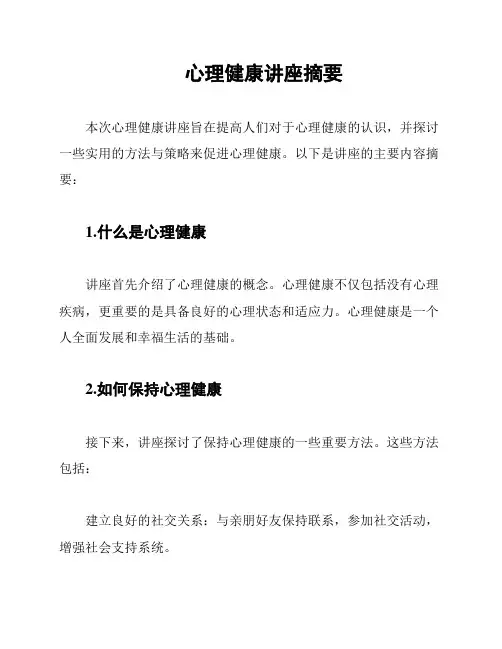 心理健康讲座摘要

本次心理健康讲座旨在提高人们对于心理健康的认识，并探讨一些实用的方法与策略来促进心理健康。以下是讲座的主要内容摘要：

1.什么是心理健康

讲座首先介绍了心理健康的概念。心理健康不仅包括没有心理疾病，更重要的是具备良好的心理状态和适应力。心理健康是一个人全面发展和幸福生活的基础。

2.如何保持心理健康

接下来，讲座探讨了保持心理健康的一些重要方法。这些方法包括：

建立良好的社交关系：与亲朋好友保持联系，参加社交活动，增强社会支持系统。